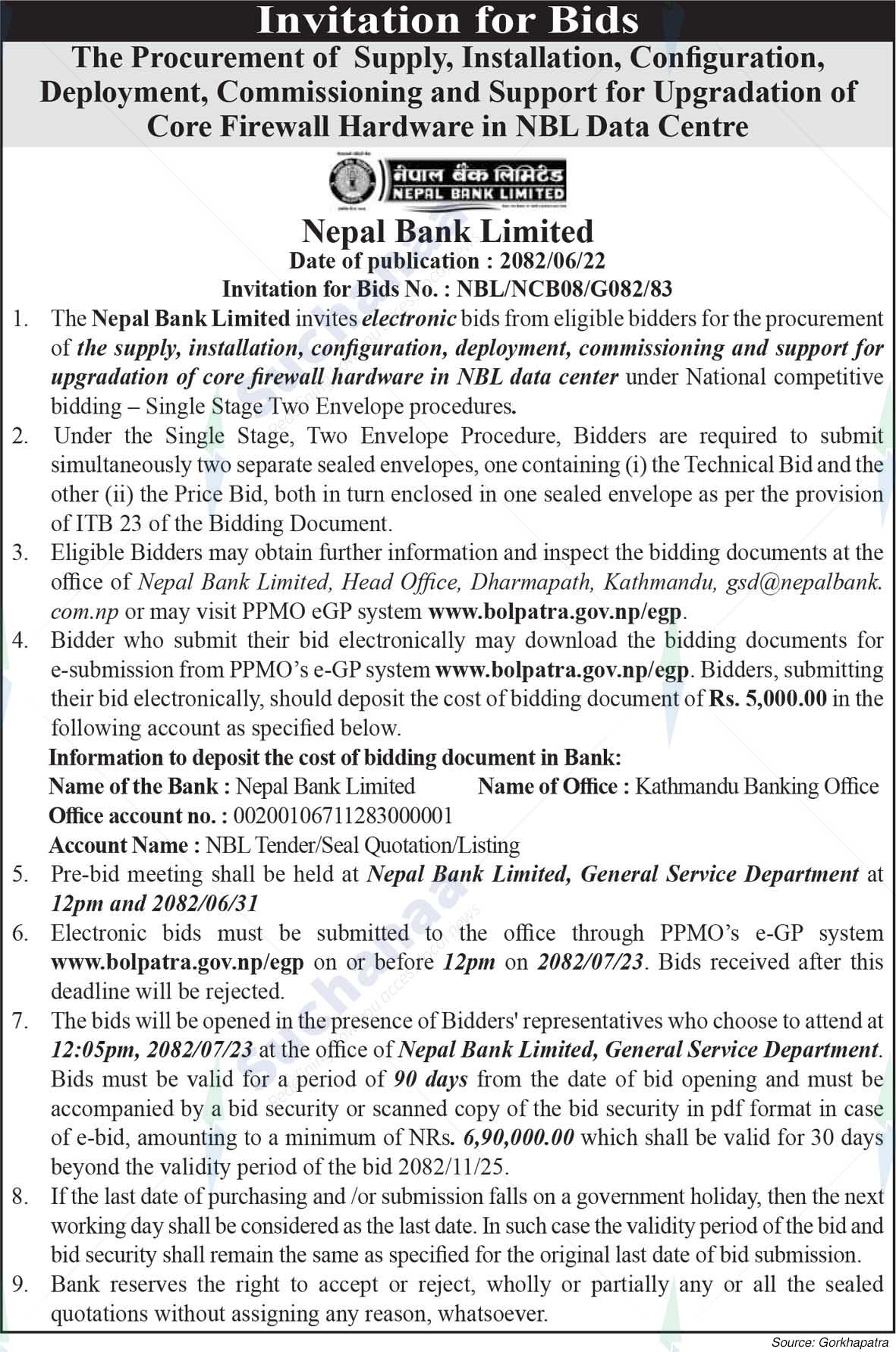 Invitation for Bids

The Procurement of Supply, Installation, Configuration, Deployment, Commissioning and Support for Upgradation of Core Firewall Hardware in NBL Data Centre

नेपाल बैंक लिमिटेड
NEPAL BANK LIMITED

Nepal Bank Limited
Date of publication : 2082/06/22
Invitation for Bids No. : NBL/NCB08/G082/83

1. The Nepal Bank Limited invites electronic bids from eligible bidders for the procurement of the supply, installation, configuration, deployment, commissioning and support for upgradation of core firewall hardware in NBL data center under National competitive bidding – Single Stage Two Envelope procedures.
2. Under the Single Stage, Two Envelope Procedure, Bidders are required to submit simultaneously two separate sealed envelopes, one containing (i) the Technical Bid and the other (ii) the Price Bid, both in turn enclosed in one sealed envelope as per the provision of ITB 23 of the Bidding Document.
3. Eligible Bidders may obtain further information and inspect the bidding documents at the office of Nepal Bank Limited, Head Office, Dharmapath, Kathmandu, gsd@nepalbank.com.np or may visit PPMO eGP system www.bolpatra.gov.np/egp.
4. Bidder who submit their bid electronically may download the bidding documents for e-submission from PPMO's e-GP system www.bolpatra.gov.np/egp. Bidders, submitting their bid electronically, should deposit the cost of bidding document of Rs. 5,000.00 in the following account as specified below.
Information to deposit the cost of bidding document in Bank:
Name of the Bank : Nepal Bank Limited Name of Office : Kathmandu Banking Office
Office account no. : 00200106711283000001
Account Name : NBL Tender/Seal Quotation/Listing
5. Pre-bid meeting shall be held at Nepal Bank Limited, General Service Department at 12pm and 2082/06/31
6. Electronic bids must be submitted to the office through PPMO's e-GP system www.bolpatra.gov.np/egp on or before 12pm on 2082/07/23. Bids received after this deadline will be rejected.
7. The bids will be opened in the presence of Bidders' representatives who choose to attend at 12:05pm, 2082/07/23 at the office of Nepal Bank Limited, General Service Department. Bids must be valid for a period of 90 days from the date of bid opening and must be accompanied by a bid security or scanned copy of the bid security in pdf format in case of e-bid, amounting to a minimum of NRs. 6,90,000.00 which shall be valid for 30 days beyond the validity period of the bid 2082/11/25.
8. If the last date of purchasing and /or submission falls on a government holiday, then the next working day shall be considered as the last date. In such case the validity period of the bid and bid security shall remain the same as specified for the original last date of bid submission.
9. Bank reserves the right to accept or reject, wholly or partially any or all the sealed quotations without assigning any reason, whatsoever.

Source: Gorkhapatra